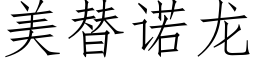 美替诺龙